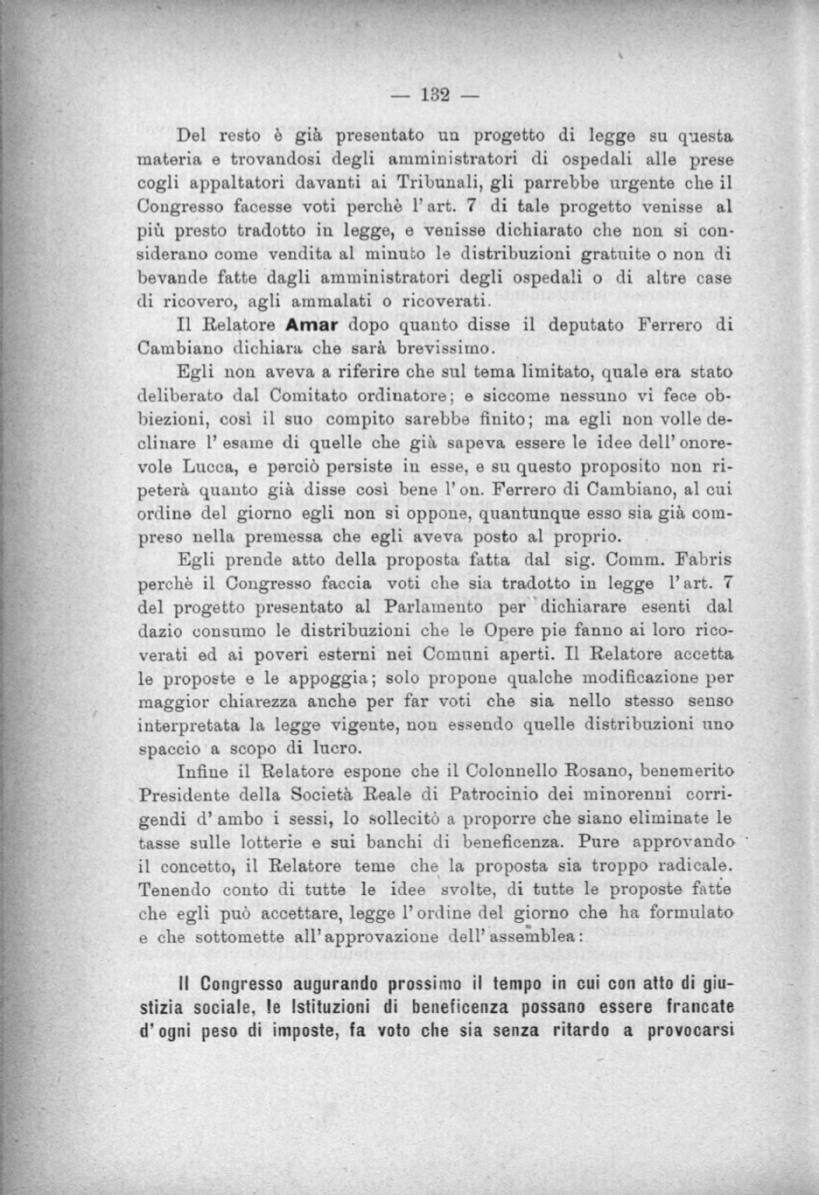 — 132 —

Del resto è già presentato un progetto di legge su questa materia e trovandosi degli amministratori di ospedali alle prese cogli appaltatori davanti ai Tribunali, gli parrebbe urgente che il Congresso facesse voti perchè l'art. 7 di tale progetto venisse al più presto tradotto in legge, e venisse dichiarato che non si considerano come vendita al minuto le distribuzioni gratuite o non di bevande fatte dagli amministratori degli ospedali o di altre case di ricovero, agli ammalati o ricoverati.

Il Relatore Amar dopo quanto disse il deputato Ferrero di Cambiano dichiara che sarà brevissimo.

Egli non aveva a riferire che sul tema limitato, quale era stato deliberato dal Comitato ordinatore; e siccome nessuno vi fece obbiezioni, così il suo compito sarebbe finito; ma egli non volle declinare l'esame di quelle che già sapeva essere le idee dell'onorevole Lucca, e perciò persiste in esse, e su questo proposito non ripeterà quanto già disse così bene l'on. Ferrero di Cambiano, al cui ordine del giorno egli non si oppone, quantunque esso sia già compreso nella premessa che egli aveva posto al proprio.

Egli prende atto della proposta fatta dal sig. Comm. Fabris perchè il Congresso faccia voti che sia tradotto in legge l'art. 7 del progetto presentato al Parlamento per dichiarare esenti dal dazio consumo le distribuzioni che le Opere pie fanno ai loro ricoverati ed ai poveri esterni nei Comuni aperti. Il Relatore accetta le proposte e le appoggia; solo propone qualche modificazione per maggior chiarezza anche per far voti che sia nello stesso senso interpretata la legge vigente, non essendo quelle distribuzioni uno spaccio a scopo di lucro.

Infine il Relatore espone che il Colonnello Rosano, benemerito Presidente della Società Reale di Patrocinio dei minorenni corrigendi d'ambo i sessi, lo sollecitò a proporre che siano eliminate le tasse sulle lotterie e sui banchi di beneficenza. Pure approvando il concetto, il Relatore teme che la proposta sia troppo radicale. Tenendo conto di tutte le idee svolte, di tutte le proposte fatte che egli può accettare, legge l'ordine del giorno che ha formulato e che sottomette all'approvazione dell'assemblea:

Il Congresso augurando prossimo il tempo in cui con atto di giustizia sociale, le Istituzioni di beneficenza possano essere francate d'ogni peso di imposte, fa voto che sia senza ritardo a provocarsi